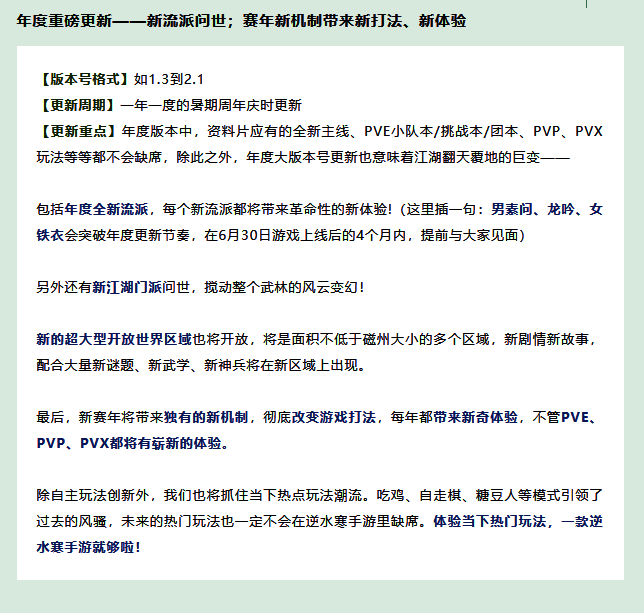 年度重磅更新——新流派问世；赛年新机制带来新打法、新体验

【版本号格式】如1.3到2.1
【更新周期】一年一度的暑期周年庆时更新
【更新重点】年度版本中，资料片应有的全新主线、PVE小队本/挑战本/团本、PVP、PVX玩法等等都不会缺席，除此之外，年度大版本号更新也意味着江湖翻天覆地的巨变——

包括年度全新流派，每个新流派都将带来革命性的新体验！（这里插一句：男素问、龙吟、女铁衣会突破年度更新节奏，在6月30日游戏上线后的4个月内，提前与大家见面）

另外还有新江湖门派问世，搅动整个武林的风云变幻！

新的超大型开放世界区域也将开放，将是面积不低于磁州大小的多个区域，新剧情新故事，配合大量新谜题、新武学、新神兵将在新区域上出现。

最后，新赛年将带来独有的新机制，彻底改变游戏打法，每年都带来新奇体验，不管PVE、PVP、PVX都将有崭新的体验。

除自主玩法创新外，我们也将抓住当下热点玩法潮流。吃鸡、自走棋、糖豆人等模式引领了过去的风骚，未来的热门玩法也一定不会在逆水寒手游里缺席。体验当下热门玩法，一款逆水寒手游就够啦！